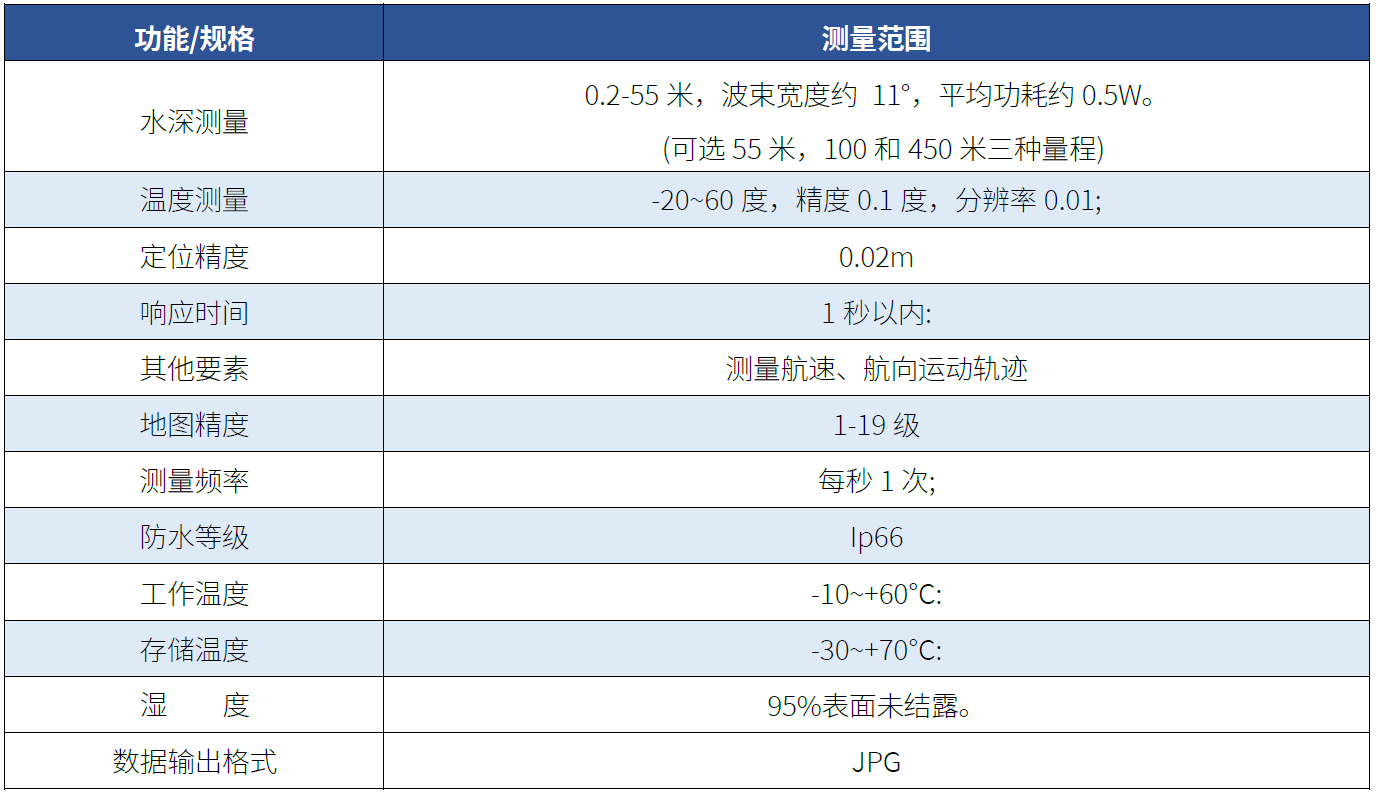 | 功能/规格 | 测量范围 |
|---|---|
| 水深测量 | 0.2-55米，波束宽度约 11°，平均功耗约0.5W。(可选55米，100和450米三种量程) |
| 温度测量 | -20~60度，精度0.1度，分辨率0.01; |
| 定位精度 | 0.02m |
| 响应时间 | 1秒以内: |
| 其他要素 | 测量航速、航向运动轨迹 |
| 地图精度 | 1-19级 |
| 测量频率 | 每秒1次; |
| 防水等级 | Ip66 |
| 工作温度 | -10~+60°C: |
| 存储温度 | -30~+70°C: |
| 湿 度 | 95%表面未结露。 |
| 数据输出格式 | JPG |